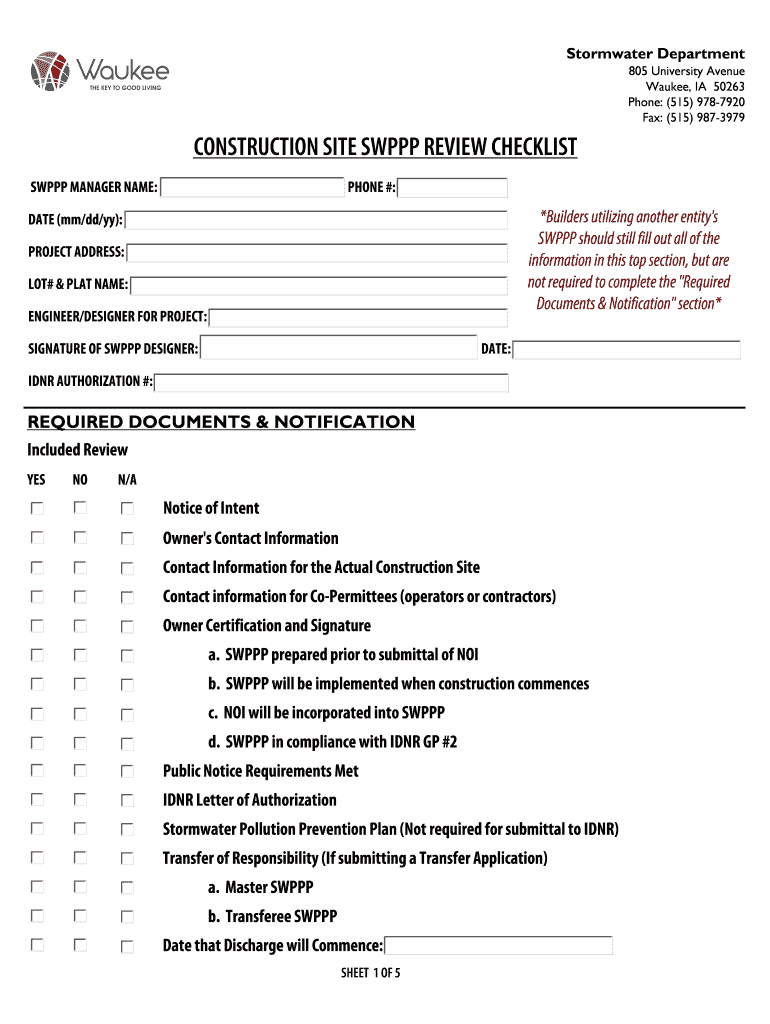 Waukee
THE KEY TO GOOD LIVING

Stormwater Department
805 University Avenue
Waukee, IA 50263
Phone: (515) 978-7920
Fax: (515) 987-3979

CONSTRUCTION SITE SWPPP REVIEW CHECKLIST

SWPPP MANAGER NAME:
PHONE #:
DATE (mm/dd/yy):
PROJECT ADDRESS:
LOT# & PLAT NAME:
ENGINEER/DESIGNER FOR PROJECT:
SIGNATURE OF SWPPP DESIGNER:
DATE:
IDNR AUTHORIZATION #:

*Builders utilizing another entity's SWPPP should still fill out all of the information in this top section, but are not required to complete the "Required Documents & Notification" section*

REQUIRED DOCUMENTS & NOTIFICATION

Included Review

YES NO N/A

Notice of Intent
Owner's Contact Information
Contact Information for the Actual Construction Site
Contact information for Co-Permittees (operators or contractors)
Owner Certification and Signature
a. SWPPP prepared prior to submittal of NOI
b. SWPPP will be implemented when construction commences
c. NOI will be incorporated into SWPPP
d. SWPPP in compliance with IDNR GP #2
Public Notice Requirements Met
IDNR Letter of Authorization
Stormwater Pollution Prevention Plan (Not required for submittal to IDNR)
Transfer of Responsibility (If submitting a Transfer Application)
a. Master SWPPP
b. Transferee SWPPP
Date that Discharge will Commence:

SHEET 1 OF 5